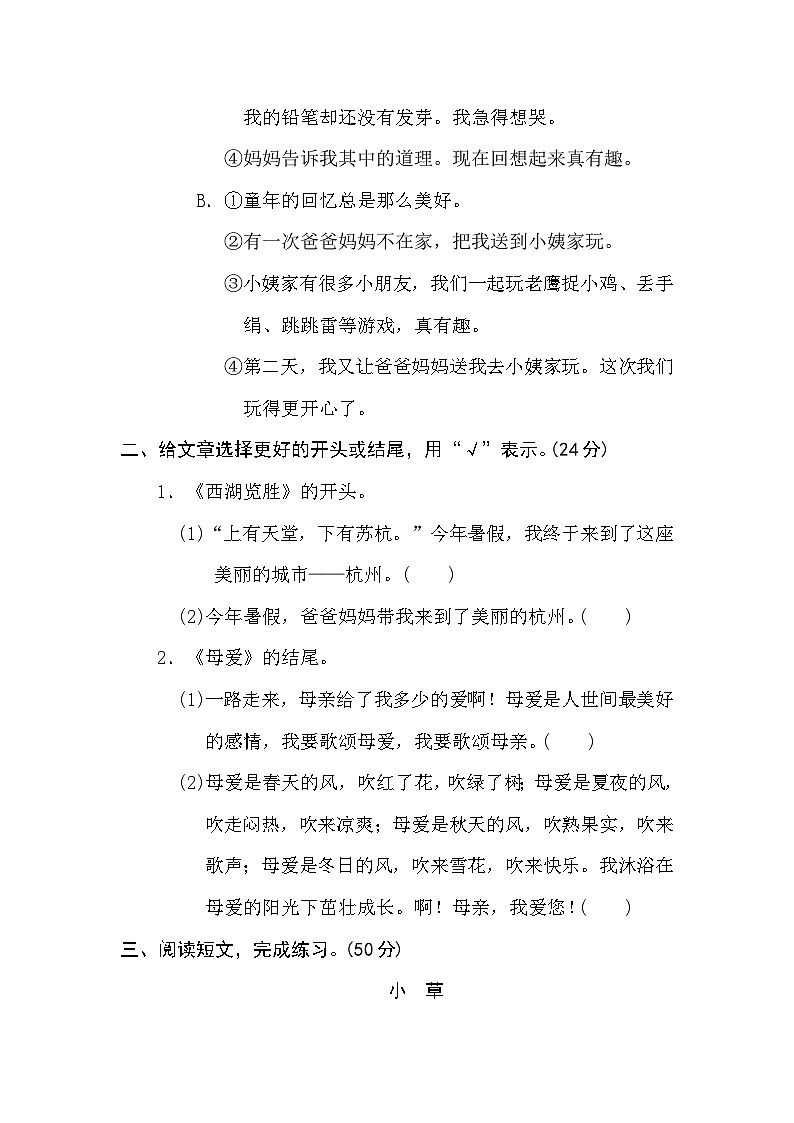 我的铅笔却还没有发芽。我急得想哭。

④妈妈告诉我其中的道理。现在回想起来真有趣。

B. ①童年的回忆总是那么美好。

②有一次爸爸妈妈不在家，把我送到小姨家玩。

③小姨家有很多小朋友，我们一起玩老鹰捉小鸡、丢手绢、跳跳雷等游戏，真有趣。

④第二天，我又让爸爸妈妈送我去小姨家玩。这次我们玩得更开心了。

二、给文章选择更好的开头或结尾，用“√”表示。(24分)

1. 《西湖览胜》的开头。

(1)“上有天堂，下有苏杭。”今年暑假，我终于来到了这座美丽的城市——杭州。(　　)

(2)今年暑假，爸爸妈妈带我来到了美丽的杭州。(　　)

2. 《母爱》的结尾。

(1)一路走来，母亲给了我多少的爱啊！母爱是人世间最美好的感情，我要歌颂母爱，我要歌颂母亲。(　　)

(2)母爱是春天的风，吹红了花，吹绿了树；母爱是夏夜的风，吹走闷热，吹来凉爽；母爱是秋天的风，吹熟果实，吹来歌声；母爱是冬日的风，吹来雪花，吹来快乐。我沐浴在母爱的阳光下茁壮成长。啊！母亲，我爱您！(　　)

三、阅读短文，完成练习。(50分)

小　草